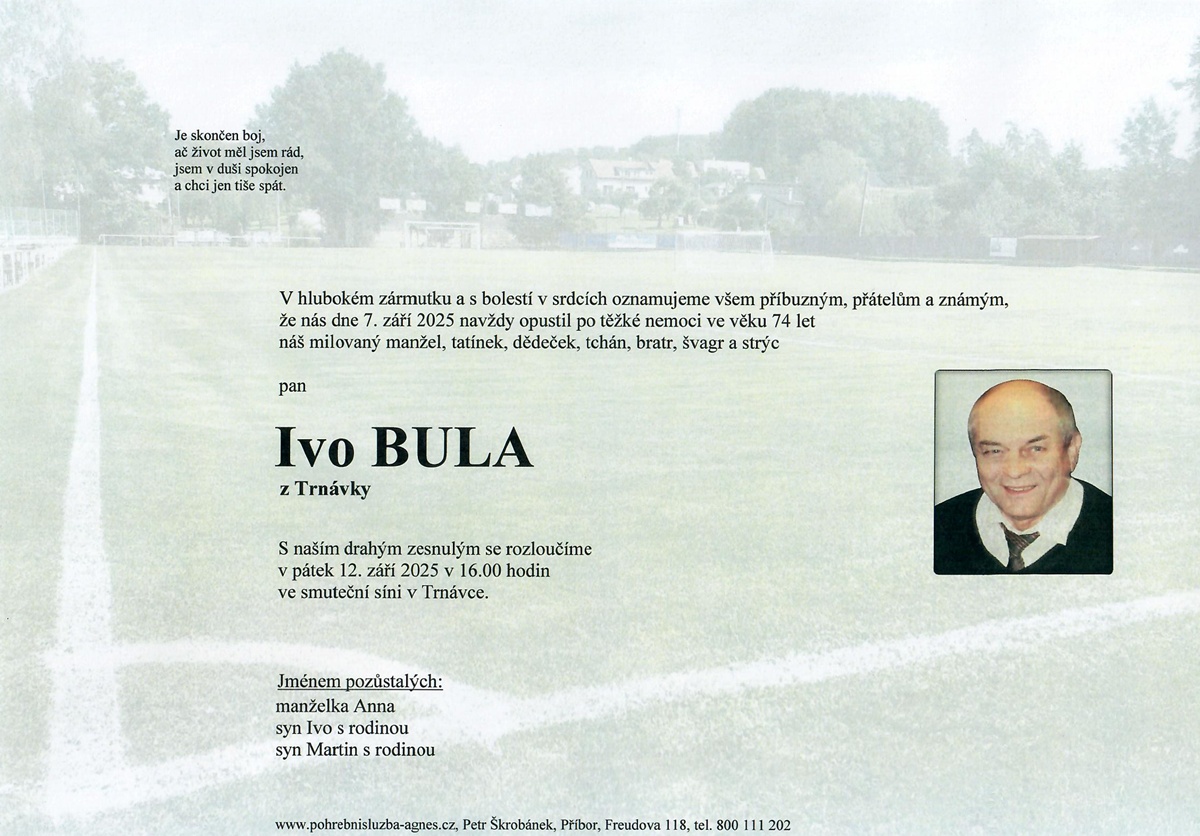 Je skončen boj,
ač život měl jsem rád,
jsem v duši spokojen
a chci jen tiše spát.

V hlubokém zármutku a s bolestí v srdcích oznamujeme všem příbuzným, přátelům a známým, že nás dne 7. září 2025 navždy opustil po těžké nemoci ve věku 74 let náš milovaný manžel, tatínek, dědeček, tchán, bratr, švagr a strýc

pan

Ivo BULA

z Trnávky

S naším drahým zesnulým se rozloučíme v pátek 12. září 2025 v 16.00 hodin ve smuteční síni v Trnávce.

Jménem pozůstalých:
manželka Anna
syn Ivo s rodinou
syn Martin s rodinou

www.pohrebnisluzba-agnes.cz, Petr Škrobánek, Příbor, Freudova 118, tel. 800 111 202